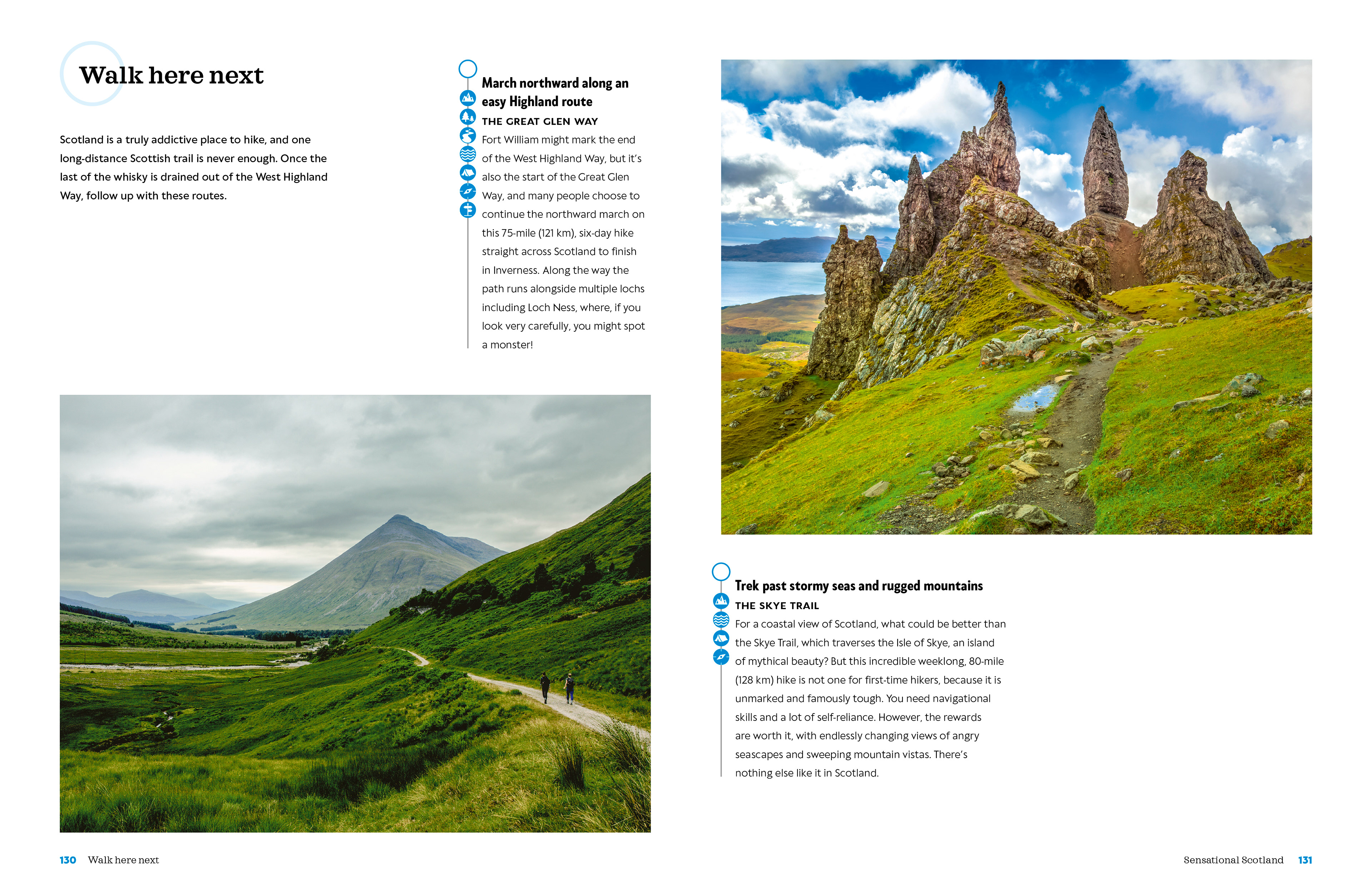 Walk here next

Scotland is a truly addictive place to hike, and one long-distance Scottish trail is never enough. Once the last of the whisky is drained out of the West Highland Way, follow up with these routes.

March northward along an easy Highland route

THE GREAT GLEN WAY

Fort William might mark the end of the West Highland Way, but it's also the start of the Great Glen Way, and many people choose to continue the northward march on this 75-mile (121 km), six-day hike straight across Scotland to finish in Inverness. Along the way the path runs alongside multiple lochs including Loch Ness, where, if you look very carefully, you might spot a monster!

Trek past stormy seas and rugged mountains

THE SKYE TRAIL

For a coastal view of Scotland, what could be better than the Skye Trail, which traverses the Isle of Skye, an island of mythical beauty? But this incredible weeklong, 80-mile (128 km) hike is not one for first-time hikers, because it is unmarked and famously tough. You need navigational skills and a lot of self-reliance. However, the rewards are worth it, with endlessly changing views of angry seascapes and sweeping mountain vistas. There's nothing else like it in Scotland.

130 Walk here next

Sensational Scotland 131